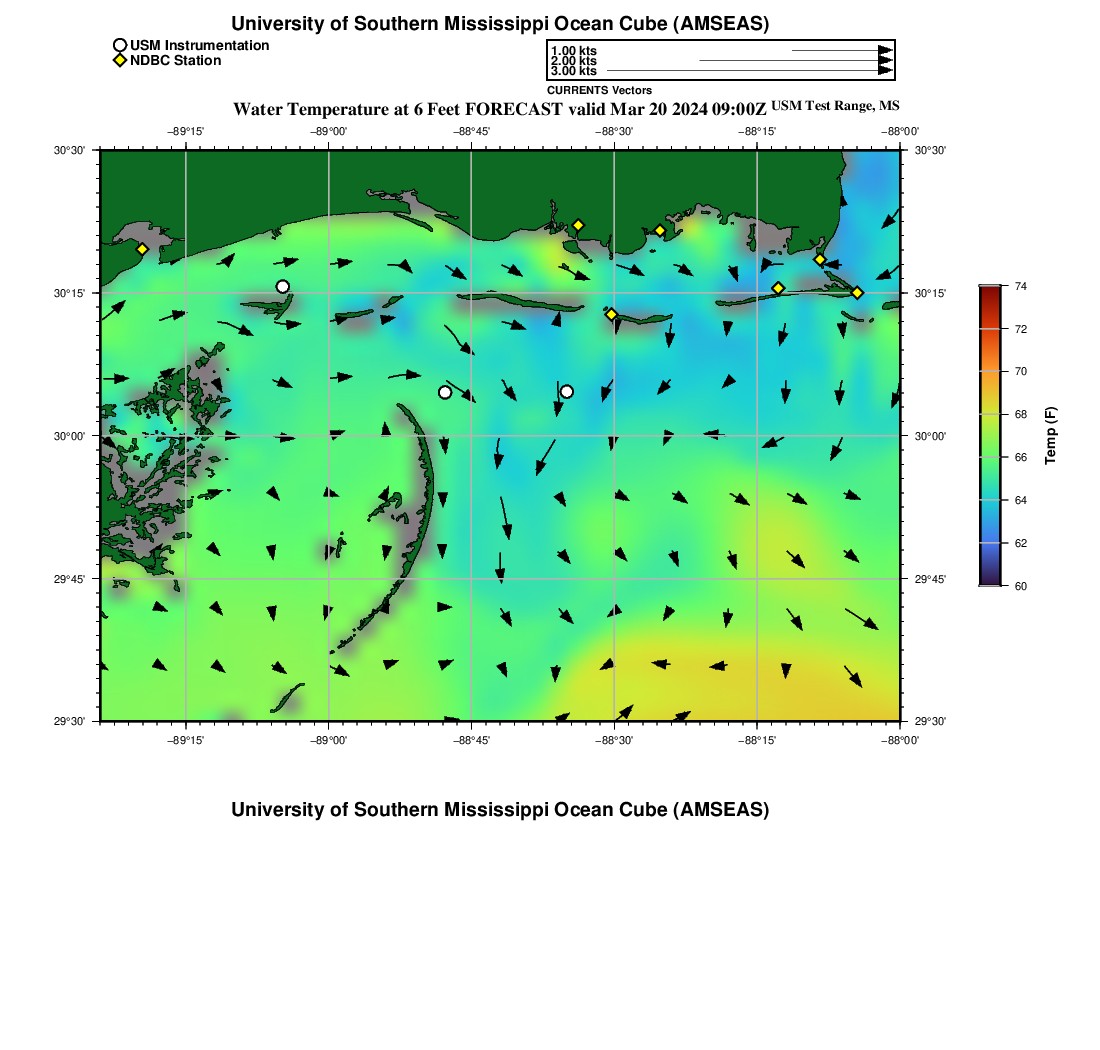 University of Southern Mississippi Ocean Cube (AMSEAS)

USM Instrumentation
NDBC Station

1.00 kts
2.00 kts
3.00 kts
CURRENTS Vectors

Water Temperature at 6 Feet FORECAST valid Mar 20 2024 09:00Z USM Test Range, MS

−89°15' −89°00' −88°45' −88°30' −88°15' −88°00'

30°30'
30°15'
30°00'
29°45'
29°30'

30°30'
30°15'
30°00'
29°45'
29°30'

−89°15' −89°00' −88°45' −88°30' −88°15' −88°00'

74
72
70
68
66
64
62
60
Temp (F)

University of Southern Mississippi Ocean Cube (AMSEAS)